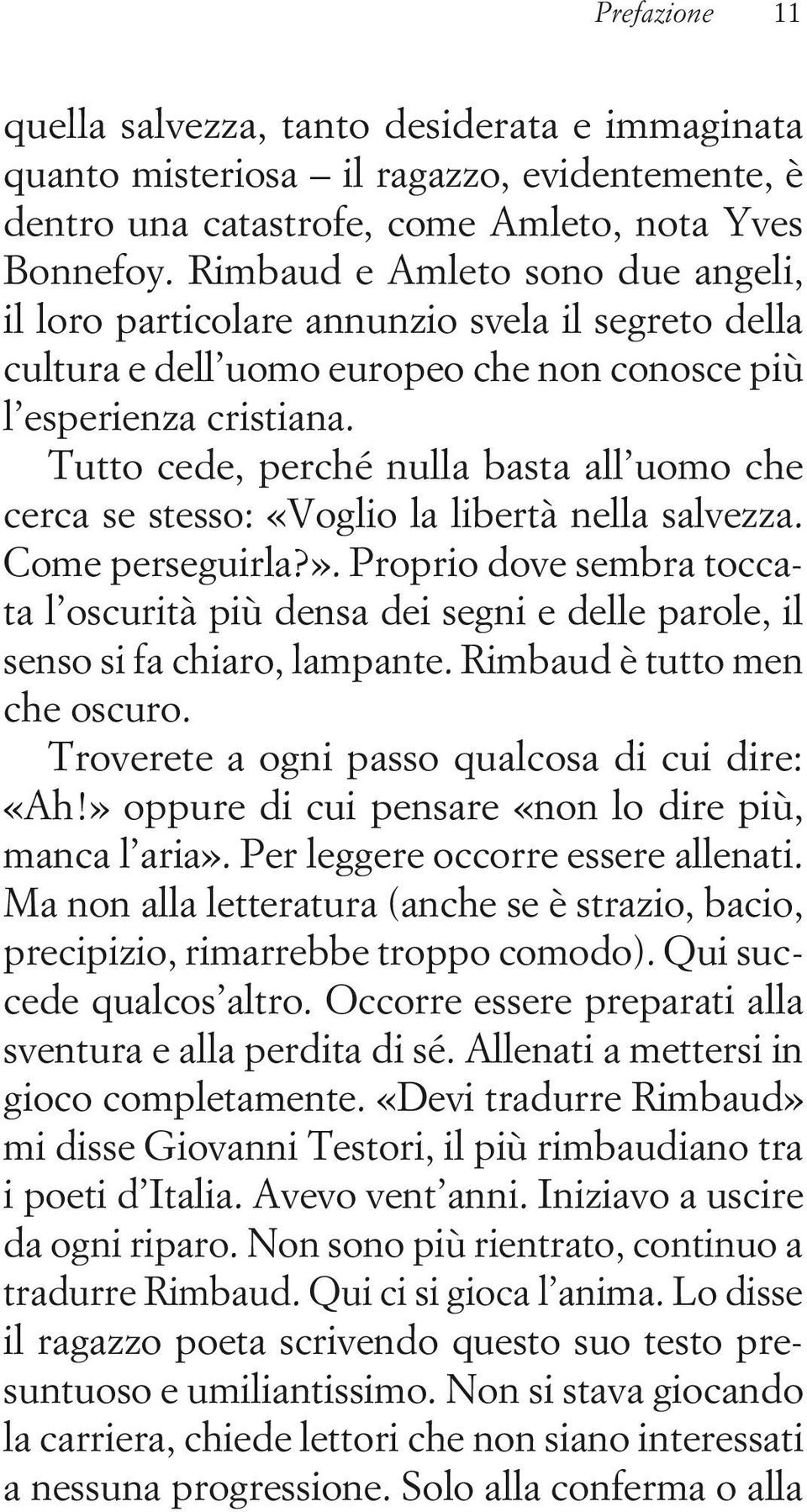 Prefazione 11

quella salvezza, tanto desiderata e immaginata quanto misteriosa – il ragazzo, evidentemente, è dentro una catastrofe, come Amleto, nota Yves Bonnefoy. Rimbaud e Amleto sono due angeli, il loro particolare annunzio svela il segreto della cultura e dell'uomo europeo che non conosce più l'esperienza cristiana.

Tutto cede, perché nulla basta all'uomo che cerca se stesso: «Voglio la libertà nella salvezza. Come perseguirla?». Proprio dove sembra toccata l'oscurità più densa dei segni e delle parole, il senso si fa chiaro, lampante. Rimbaud è tutto men che oscuro.

Troverete a ogni passo qualcosa di cui dire: «Ah!» oppure di cui pensare «non lo dire più, manca l'aria». Per leggere occorre essere allenati. Ma non alla letteratura (anche se è strazio, bacio, precipizio, rimarrebbe troppo comodo). Qui succede qualcos'altro. Occorre essere preparati alla sventura e alla perdita di sé. Allenati a mettersi in gioco completamente. «Devi tradurre Rimbaud» mi disse Giovanni Testori, il più rimbaudiano tra i poeti d'Italia. Avevo vent'anni. Iniziavo a uscire da ogni riparo. Non sono più rientrato, continuo a tradurre Rimbaud. Qui ci si gioca l'anima. Lo disse il ragazzo poeta scrivendo questo suo testo presuntuoso e umiliantissimo. Non si stava giocando la carriera, chiede lettori che non siano interessati a nessuna progressione. Solo alla conferma o alla